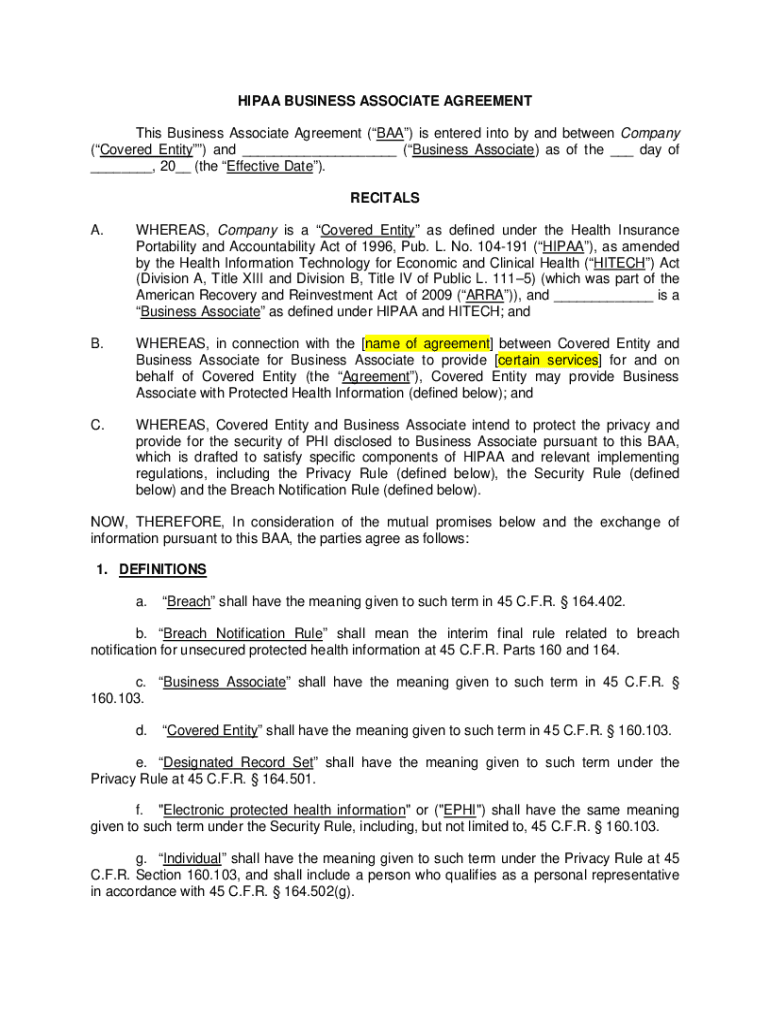 HIPAA BUSINESS ASSOCIATE AGREEMENT

This Business Associate Agreement (“BAA”) is entered into by and between Company (“Covered Entity””) and ____________________ (“Business Associate) as of the ___ day of ________, 20__ (the “Effective Date”).

RECITALS

A. WHEREAS, Company is a “Covered Entity” as defined under the Health Insurance Portability and Accountability Act of 1996, Pub. L. No. 104-191 (“HIPAA”), as amended by the Health Information Technology for Economic and Clinical Health (“HITECH”) Act (Division A, Title XIII and Division B, Title IV of Public L. 111–5) (which was part of the American Recovery and Reinvestment Act of 2009 (“ARRA”)), and _____________ is a “Business Associate” as defined under HIPAA and HITECH; and

B. WHEREAS, in connection with the [name of agreement] between Covered Entity and Business Associate for Business Associate to provide [certain services] for and on behalf of Covered Entity (the “Agreement”), Covered Entity may provide Business Associate with Protected Health Information (defined below); and

C. WHEREAS, Covered Entity and Business Associate intend to protect the privacy and provide for the security of PHI disclosed to Business Associate pursuant to this BAA, which is drafted to satisfy specific components of HIPAA and relevant implementing regulations, including the Privacy Rule (defined below), the Security Rule (defined below) and the Breach Notification Rule (defined below).

NOW, THEREFORE, In consideration of the mutual promises below and the exchange of information pursuant to this BAA, the parties agree as follows:

1. DEFINITIONS

a. “Breach” shall have the meaning given to such term in 45 C.F.R. § 164.402.

b. “Breach Notification Rule” shall mean the interim final rule related to breach notification for unsecured protected health information at 45 C.F.R. Parts 160 and 164.

c. “Business Associate” shall have the meaning given to such term in 45 C.F.R. § 160.103.

d. “Covered Entity” shall have the meaning given to such term in 45 C.F.R. § 160.103.

e. “Designated Record Set” shall have the meaning given to such term under the Privacy Rule at 45 C.F.R. § 164.501.

f. "Electronic protected health information" or ("EPHI") shall have the same meaning given to such term under the Security Rule, including, but not limited to, 45 C.F.R. § 160.103.

g. “Individual” shall have the meaning given to such term under the Privacy Rule at 45 C.F.R. Section 160.103, and shall include a person who qualifies as a personal representative in accordance with 45 C.F.R. § 164.502(g).